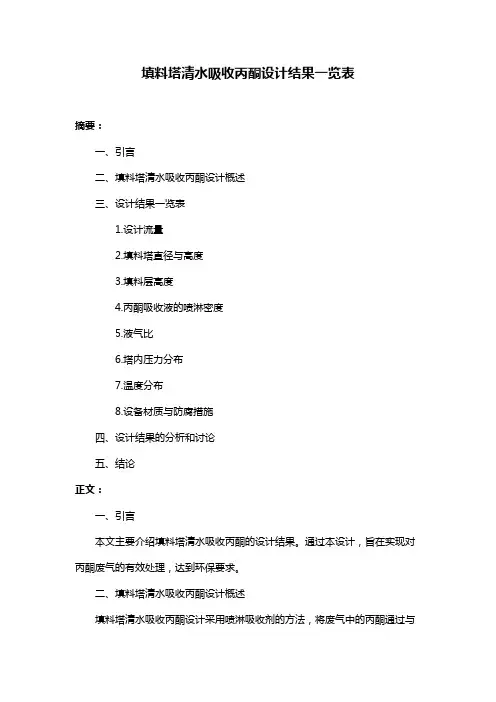 填料塔清水吸收丙酮设计结果一览表

摘要：

一、引言

二、填料塔清水吸收丙酮设计概述

三、设计结果一览表

1.设计流量

2.填料塔直径与高度

3.填料层高度

4.丙酮吸收液的喷淋密度

5.液气比

6.塔内压力分布

7.温度分布

8.设备材质与防腐措施

四、设计结果的分析和讨论

五、结论

正文：

一、引言

本文主要介绍填料塔清水吸收丙酮的设计结果。通过本设计，旨在实现对丙酮废气的有效处理，达到环保要求。

二、填料塔清水吸收丙酮设计概述

填料塔清水吸收丙酮设计采用喷淋吸收剂的方法，将废气中的丙酮通过与